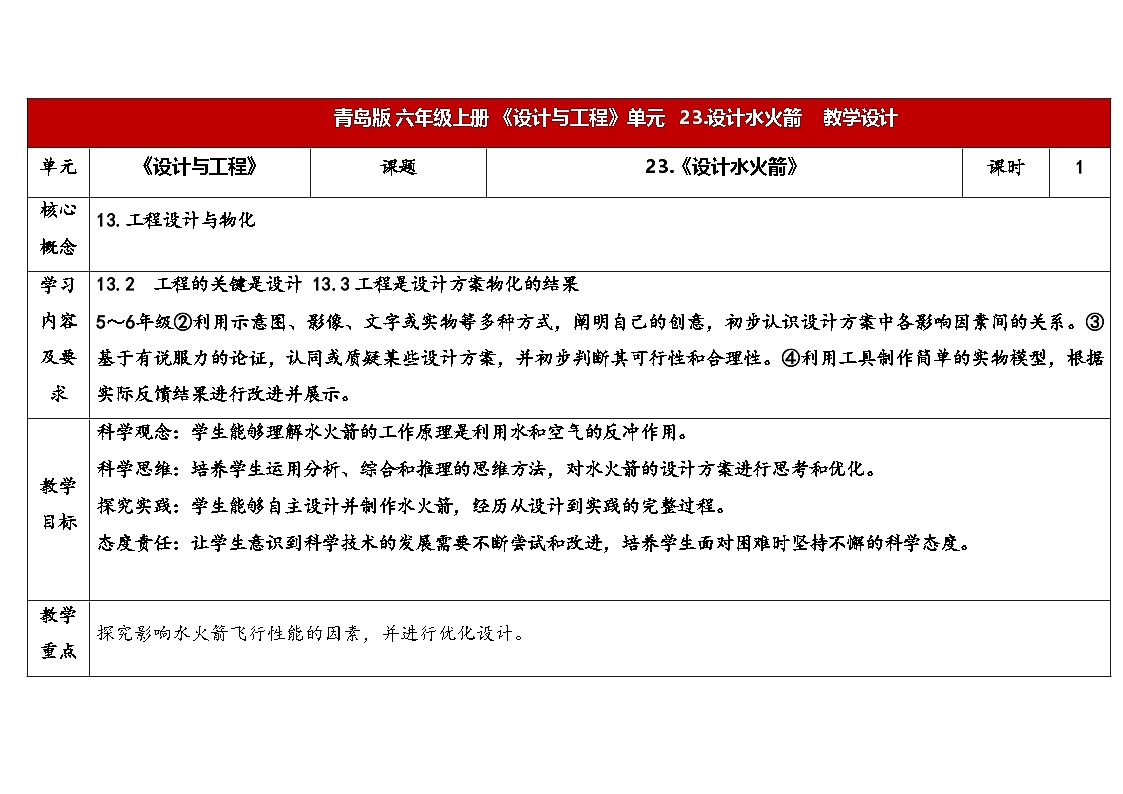 | 青岛版 六年级上册 《设计与工程》单元 23.设计水火箭 教学设计 | | | | | |
|---|---|---|---|---|---|
| 单元 | 《设计与工程》 | 课题 | 23.《设计水火箭》 | 课时 | 1 |
| 核心概念 | 13.工程设计与物化 | | | | |
| 学习内容及要求 | 13.2 工程的关键是设计 13.3工程是设计方案物化的结果 5～6年级②利用示意图、影像、文字或实物等多种方式，阐明自己的创意，初步认识设计方案中各影响因素间的关系。③基于有说服力的论证，认同或质疑某些设计方案，并初步判断其可行性和合理性。④利用工具制作简单的实物模型，根据实际反馈结果进行改进并展示。 | | | | |
| 教学目标 | 科学观念：学生能够理解水火箭的工作原理是利用水和空气的反冲作用。 科学思维：培养学生运用分析、综合和推理的思维方法，对水火箭的设计方案进行思考和优化。 探究实践：学生能够自主设计并制作水火箭，经历从设计到实践的完整过程。 态度责任：让学生意识到科学技术的发展需要不断尝试和改进，培养学生面对困难时坚持不懈的科学态度。 | | | | |
| 教学重点 | 探究影响水火箭飞行性能的因素，并进行优化设计。 | | | | |